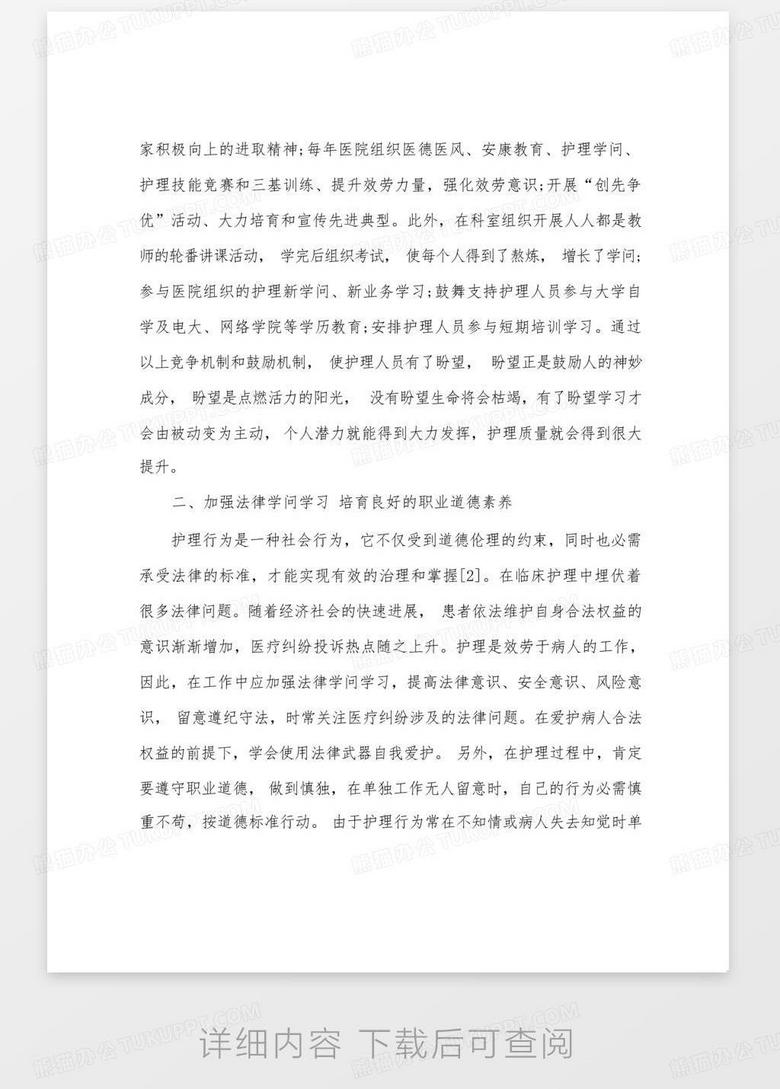 家积极向上的进取精神；每年医院组织医德医风、安康教育、护理学问、护理技能竞赛和三基训练、提升效劳力量，强化效劳意识；开展“创先争优”活动、大力培育和宣传先进典型。此外，在科室组织开展人人都是教师的轮番讲课活动，学完后组织考试，使每个人得到了熬炼，增长了学问；参与医院组织的护理新学问、新业务学习；鼓舞支持护理人员参与大学自学及电大、网络学院等学历教育；安排护理人员参与短期培训学习。通过以上竞争机制和鼓励机制，使护理人员有了盼望，盼望正是鼓励人的神妙成分，盼望是点燃活力的阳光，没有盼望生命将会枯竭，有了盼望学习才会由被动变为主动，个人潜力就能得到大力发挥，护理质量就会得到很大提升。

二、加强法律学问学习 培育良好的职业道德素养

护理行为是一种社会行为，它不仅受到道德伦理的约束，同时也必需承受法律的标准，才能实现有效的治理和掌握[2]。在临床护理中埋伏着很多法律问题。随着经济社会的快速进展，患者依法维护自身合法权益的意识渐渐增加，医疗纠纷投诉热点随之上升。护理是效劳于病人的工作，因此，在工作中应加强法律学问学习，提高法律意识、安全意识、风险意识，留意遵纪守法，时常关注医疗纠纷涉及的法律问题。在爱护病人合法权益的前提下，学会使用法律武器自我爱护。另外，在护理过程中，肯定要遵守职业道德，做到慎独，在单独工作无人留意时，自己的行为必需慎重不苟，按道德标准行动。由于护理行为常在不知情或病人失去知觉时单

详细内容 下载后可查阅